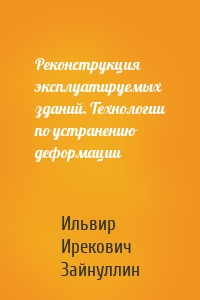 Реконструкция эксплуатируемых зданий. Технологии по устранению деформации

Ильвир Ирекович Зайнуллин